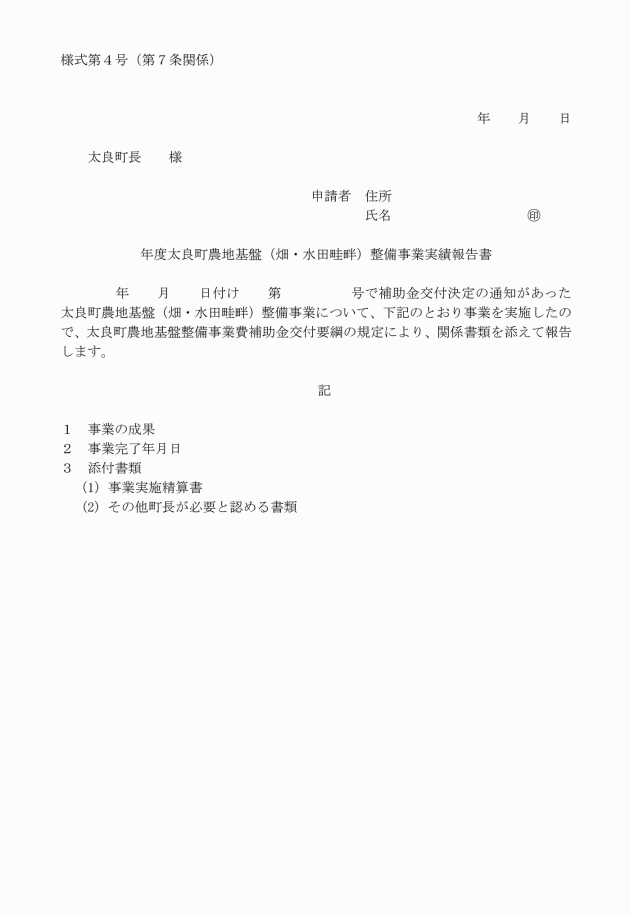 様式第４号（第７条関係）

年　　月　　日

太良町長　　様

申請者　住所
氏名　　　　　　　　　　㊞

年度太良町農地基盤（畑・水田畦畔）整備事業実績報告書

年　　月　　日付け　　第　　　　　号で補助金交付決定の通知があった太良町農地基盤（畑・水田畦畔）整備事業について、下記のとおり事業を実施したので、太良町農地基盤整備事業費補助金交付要綱の規定により、関係書類を添えて報告します。

記

１　事業の成果
２　事業完了年月日
３　添付書類
(1)　事業実施精算書
(2)　その他町長が必要と認める書類